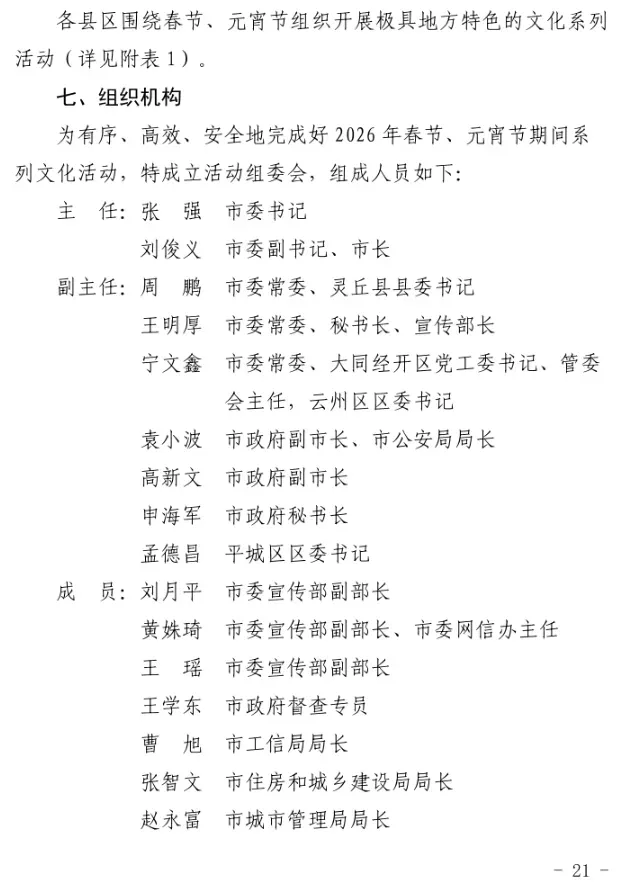 各县区围绕春节、元宵节组织开展极具地方特色的文化系列活动（详见附表1）。

七、组织机构

为有序、高效、安全地完成好2026年春节、元宵节期间系列文化活动，特成立活动组委会，组成人员如下：

主　任：张　强　市委书记
　　　　刘俊义　市委副书记、市长
副主任：周　鹏　市委常委、灵丘县县委书记
　　　　王明厚　市委常委、秘书长、宣传部长
　　　　宁文鑫　市委常委、大同经开区党工委书记、管委会主任，云州区区委书记
　　　　袁小波　市政府副市长、市公安局局长
　　　　高新文　市政府副市长
　　　　申海军　市政府秘书长
　　　　孟德昌　平城区区委书记
成　员：刘月平　市委宣传部副部长
　　　　黄姝琦　市委宣传部副部长、市委网信办主任
　　　　王　瑶　市委宣传部副部长
　　　　王学东　市政府督查专员
　　　　曹　旭　市工信局局长
　　　　张智文　市住房和城乡建设局局长
　　　　赵永富　市城市管理局局长

- 21 -